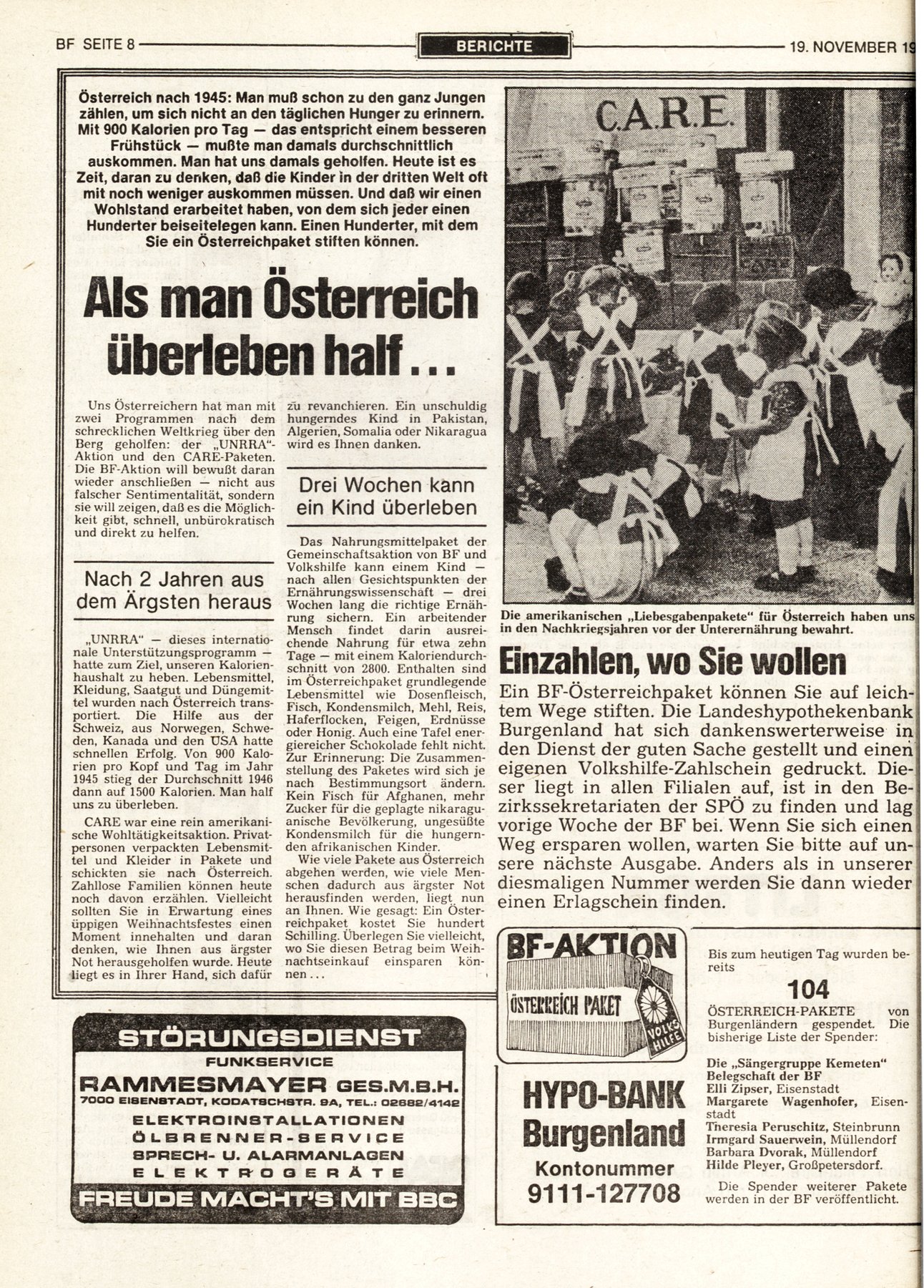 BF SEITE 8 BERICHTE 19. NOVEMBER 19

Österreich nach 1945: Man muß schon zu den ganz Jungen zählen, um sich nicht an den täglichen Hunger zu erinnern. Mit 900 Kalorien pro Tag — das entspricht einem besseren Frühstück — mußte man damals durchschnittlich auskommen. Man hat uns damals geholfen. Heute ist es Zeit, daran zu denken, daß die Kinder in der dritten Welt oft mit noch weniger auskommen müssen. Und daß wir einen Wohlstand erarbeitet haben, von dem sich jeder einen Hunderter beiseitelegen kann. Einen Hunderter, mit dem Sie ein Österreichpaket stiften können.

Als man Österreich überleben half...

Uns Österreichern hat man mit zwei Programmen nach dem schrecklichen Weltkrieg über den Berg geholfen: der „UNRRA"-Aktion und den CARE-Paketen. Die BF-Aktion will bewußt daran wieder anschließen — nicht aus falscher Sentimentalität, sondern sie will zeigen, daß es die Möglichkeit gibt, schnell, unbürokratisch und direkt zu helfen.

Nach 2 Jahren aus dem Ärgsten heraus

„UNRRA" — dieses internationale Unterstützungsprogramm — hatte zum Ziel, unseren Kalorienhaushalt zu heben. Lebensmittel, Kleidung, Saatgut und Düngemittel wurden nach Österreich transportiert. Die Hilfe aus der Schweiz, aus Norwegen, Schweden, Kanada und den USA hatte schnellen Erfolg. Von 900 Kalorien pro Kopf und Tag im Jahr 1945 stieg der Durchschnitt 1946 dann auf 1500 Kalorien. Man half uns zu überleben.

CARE war eine rein amerikanische Wohltätigkeitsaktion. Privatpersonen verpackten Lebensmittel und Kleider in Pakete und schickten sie nach Österreich. Zahllose Familien können heute noch davon erzählen. Vielleicht sollten Sie in Erwartung eines üppigen Weihnachtsfestes einen Moment innehalten und daran denken, wie Ihnen aus ärgster Not herausgeholfen wurde. Heute liegt es in Ihrer Hand, sich dafür zu revanchieren. Ein unschuldig hungerndes Kind in Pakistan, Algerien, Somalia oder Nikaragua wird es Ihnen danken.

Drei Wochen kann ein Kind überleben

Das Nahrungsmittelpaket der Gemeinschaftsaktion von BF und Volkshilfe kann einem Kind — nach allen Gesichtspunkten der Ernährungswissenschaft — drei Wochen lang die richtige Ernährung sichern. Ein arbeitender Mensch findet darin ausreichende Nahrung für etwa zehn Tage — mit einem Kaloriendurchschnitt von 2800. Enthalten sind im Österreichpaket grundlegende Lebensmittel wie Dosenfleisch, Fisch, Kondensmilch, Mehl, Reis, Haferflocken, Feigen, Erdnüsse oder Honig. Auch eine Tafel energiereicher Schokolade fehlt nicht. Zur Erinnerung: Die Zusammenstellung des Paketes wird sich je nach Bestimmungsort ändern. Kein Fisch für Afghanen, mehr Zucker für die geplagte nikaraguanische Bevölkerung, ungesüßte Kondensmilch für die hungernden afrikanischen Kinder.

Wie viele Pakete aus Österreich abgehen werden, wie viele Menschen dadurch aus ärgster Not herausfinden werden, liegt nun an Ihnen. Wie gesagt: Ein Österreichpaket kostet Sie hundert Schilling. Überlegen Sie vielleicht, wo Sie diesen Betrag beim Weihnachtseinkauf einsparen können...

C.A.R.E.

Die amerikanischen „Liebesgabenpakete" für Österreich haben uns in den Nachkriegsjahren vor der Unterernährung bewahrt.

Einzahlen, wo Sie wollen

Ein BF-Österreichpaket können Sie auf leichtem Wege stiften. Die Landeshypothekenbank Burgenland hat sich dankenswerterweise in den Dienst der guten Sache gestellt und einen eigenen Volkshilfe-Zahlschein gedruckt. Dieser liegt in allen Filialen auf, ist in den Bezirkssekretariaten der SPÖ zu finden und lag vorige Woche der BF bei. Wenn Sie sich einen Weg ersparen wollen, warten Sie bitte auf unsere nächste Ausgabe. Anders als in unserer diesmaligen Nummer werden Sie dann wieder einen Erlagschein finden.

BF-AKTION
ÖSTERREICH PAKET
VOLKSHILFE

HYPO-BANK Burgenland
Kontonummer
9111-127708

Bis zum heutigen Tag wurden bereits
104
ÖSTERREICH-PAKETE von Burgenländern gespendet. Die bisherige Liste der Spender:

Die „Sängergruppe Kemeten"
Belegschaft der BF
Elli Zipser, Eisenstadt
Margarete Wagenhofer, Eisenstadt
Theresia Peruschitz, Steinbrunn
Irmgard Sauerwein, Müllendorf
Barbara Dvorak, Müllendorf
Hilde Pleyer, Großpetersdorf.
Die Spender weiterer Pakete werden in der BF veröffentlicht.

STÖRUNGSDIENST
FUNKSERVICE
RAMMESMAYER GES.M.B.H.
7000 EISENSTADT, KODATSCHSTR. 9A, TEL.: 02682/4142
ELEKTROINSTALLATIONEN
ÖLBRENNER-SERVICE
SPRECH- U. ALARMANLAGEN
ELEKTROGERÄTE
FREUDE MACHT'S MIT BBC